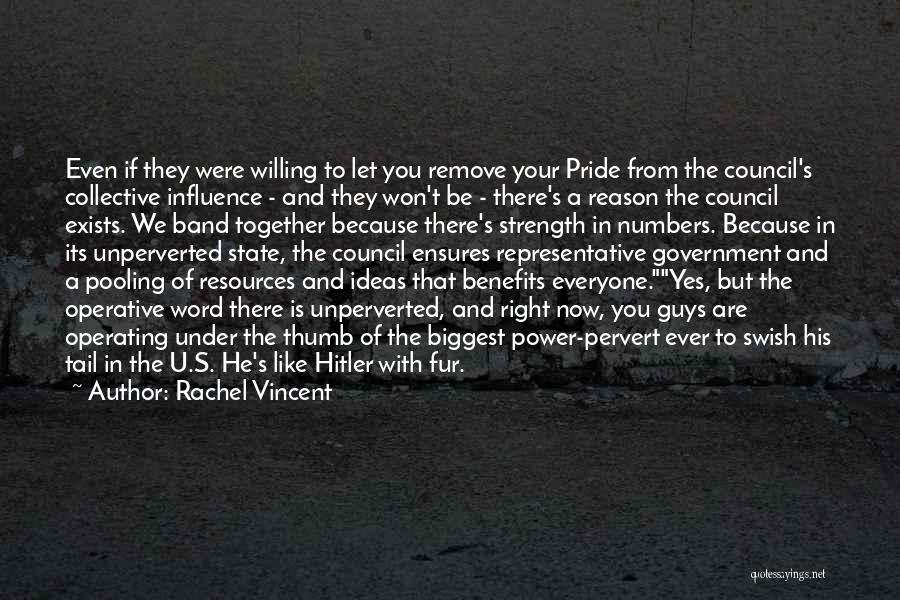 Even if they were willing to let you remove your Pride from the council's collective influence - and they won't be - there's a reason the council exists. We band together because there's strength in numbers. Because in its unperverted state, the council ensures representative government and a pooling of resources and ideas that benefits everyone.""Yes, but the operative word there is unperverted, and right now, you guys are operating under the thumb of the biggest power-pervert ever to swish his tail in the U.S. He's like Hitler with fur.

~ Author: Rachel Vincent

quotessayings.net